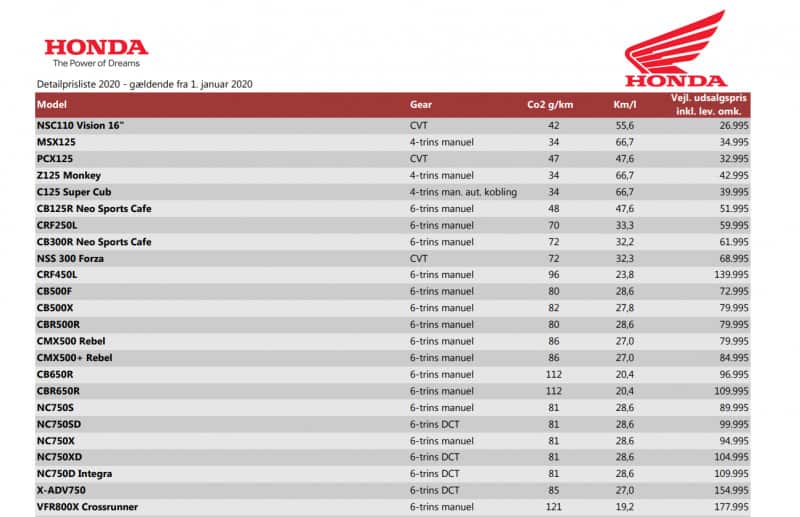 HONDA
The Power of Dreams

HONDA

Detailprisliste 2020 - gældende fra 1. januar 2020

| Model | Gear | Co2 g/km | Km/l | Vejl. udsalgspris inkl. lev. omk. |
|---|---|---|---|---|
| NSC110 Vision 16" | CVT | 42 | 55,6 | 26.995 |
| MSX125 | 4-trins manuel | 34 | 66,7 | 34.995 |
| PCX125 | CVT | 47 | 47,6 | 32.995 |
| Z125 Monkey | 4-trins manuel | 34 | 66,7 | 42.995 |
| C125 Super Cub | 4-trins man. aut. kobling | 34 | 66,7 | 39.995 |
| CB125R Neo Sports Cafe | 6-trins manuel | 48 | 47,6 | 51.995 |
| CRF250L | 6-trins manuel | 70 | 33,3 | 59.995 |
| CB300R Neo Sports Cafe | 6-trins manuel | 72 | 32,2 | 61.995 |
| NSS 300 Forza | CVT | 72 | 32,3 | 68.995 |
| CRF450L | 6-trins manuel | 96 | 23,8 | 139.995 |
| CB500F | 6-trins manuel | 80 | 28,6 | 72.995 |
| CB500X | 6-trins manuel | 82 | 27,8 | 79.995 |
| CBR500R | 6-trins manuel | 80 | 28,6 | 79.995 |
| CMX500 Rebel | 6-trins manuel | 86 | 27,0 | 79.995 |
| CMX500+ Rebel | 6-trins manuel | 86 | 27,0 | 84.995 |
| CB650R | 6-trins manuel | 112 | 20,4 | 96.995 |
| CBR650R | 6-trins manuel | 112 | 20,4 | 109.995 |
| NC750S | 6-trins manuel | 81 | 28,6 | 89.995 |
| NC750SD | 6-trins DCT | 81 | 28,6 | 99.995 |
| NC750X | 6-trins manuel | 81 | 28,6 | 94.995 |
| NC750XD | 6-trins DCT | 81 | 28,6 | 104.995 |
| NC750D Integra | 6-trins DCT | 81 | 28,6 | 109.995 |
| X-ADV750 | 6-trins DCT | 85 | 27,0 | 154.995 |
| VFR800X Crossrunner | 6-trins manuel | 121 | 19,2 | 177.995 |